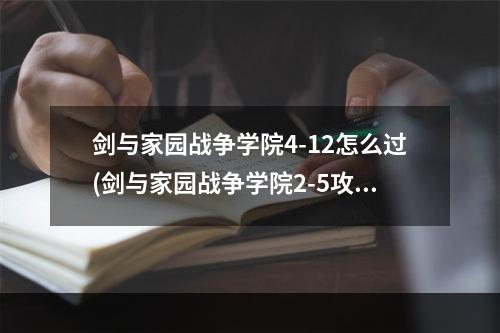 剑与家园战争学院4-12怎么过(剑与家园战争学院2-5攻...